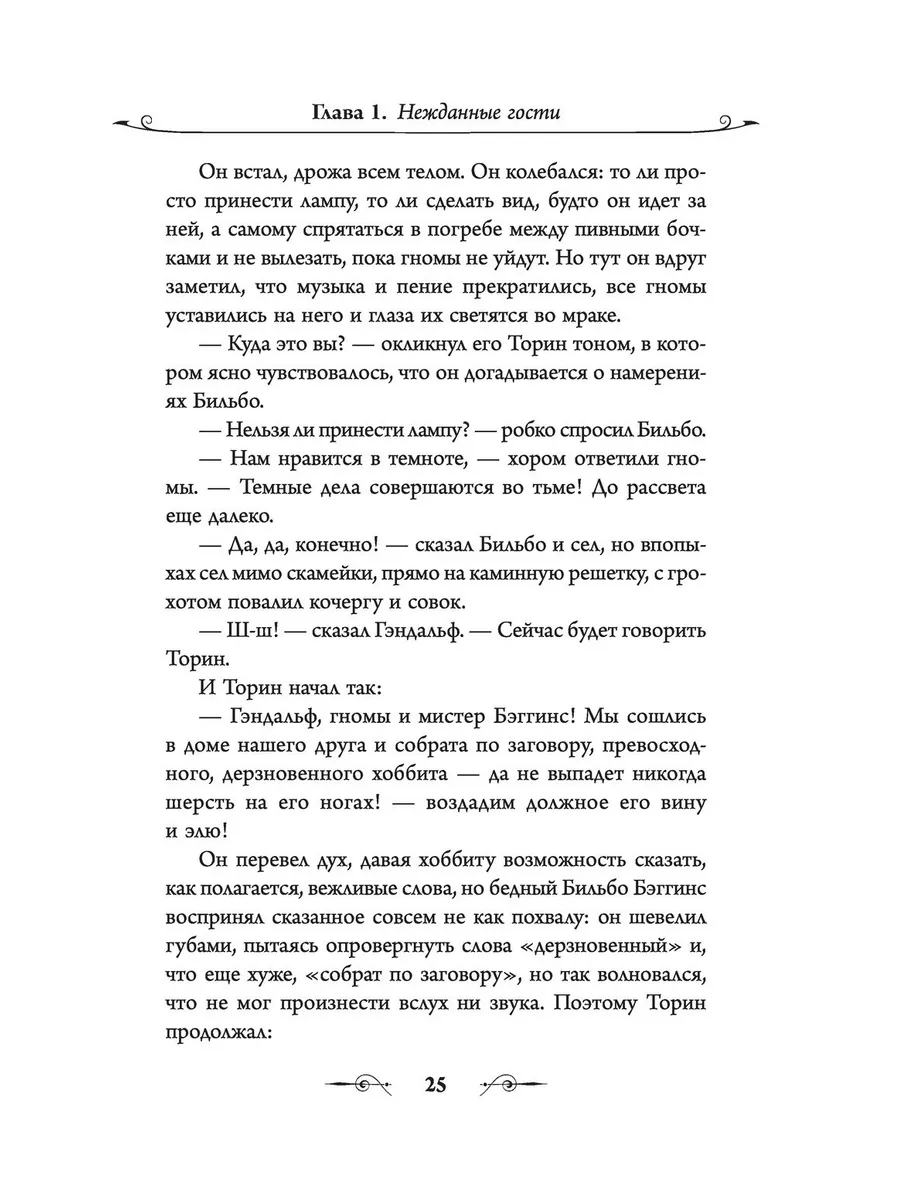 Глава 1. Нежданные гости

Он встал, дрожа всем телом. Он колебался: то ли просто принести лампу, то ли сделать вид, будто он идет за ней, а самому спрятаться в погребе между пивными бочками и не вылезать, пока гномы не уйдут. Но тут он вдруг заметил, что музыка и пение прекратились, все гномы уставились на него и глаза их светятся во мраке.

— Куда это вы? — окликнул его Торин тоном, в котором ясно чувствовалось, что он догадывается о намерениях Бильбо.

— Нельзя ли принести лампу? — робко спросил Бильбо.

— Нам нравится в темноте, — хором ответили гномы. — Темные дела совершаются во тьме! До рассвета еще далеко.

— Да, да, конечно! — сказал Бильбо и сел, но впопыхах сел мимо скамейки, прямо на каминную решетку, с грохотом повалил кочергу и совок.

— Ш-ш! — сказал Гэндальф. — Сейчас будет говорить Торин.

И Торин начал так:

— Гэндальф, гномы и мистер Бэггинс! Мы сошлись в доме нашего друга и собрата по заговору, превосходного, дерзновенного хоббита — да не выпадет никогда шерсть на его ногах! — воздадим должное его вину и элю!

Он перевел дух, давая хоббиту возможность сказать, как полагается, вежливые слова, но бедный Бильбо Бэггинс воспринял сказанное совсем не как похвалу: он шевелил губами, пытаясь опровергнуть слова «дерзновенный» и, что еще хуже, «собрат по заговору», но так волновался, что не мог произнести вслух ни звука. Поэтому Торин продолжал:

25